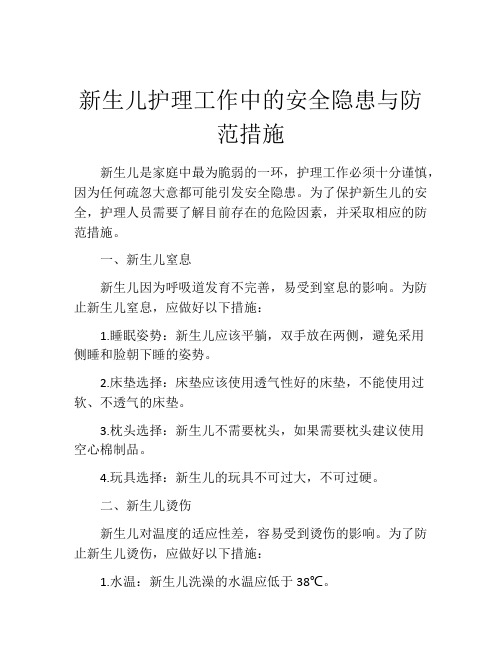 新生儿护理工作中的安全隐患与防范措施

新生儿是家庭中最为脆弱的一环，护理工作必须十分谨慎，因为任何疏忽大意都可能引发安全隐患。为了保护新生儿的安全，护理人员需要了解目前存在的危险因素，并采取相应的防范措施。

一、新生儿窒息

新生儿因为呼吸道发育不完善，易受到窒息的影响。为防止新生儿窒息，应做好以下措施：

1.睡眠姿势：新生儿应该平躺，双手放在两侧，避免采用侧睡和脸朝下睡的姿势。

2.床垫选择：床垫应该使用透气性好的床垫，不能使用过软、不透气的床垫。

3.枕头选择：新生儿不需要枕头，如果需要枕头建议使用空心棉制品。

4.玩具选择：新生儿的玩具不可过大，不可过硬。

二、新生儿烫伤

新生儿对温度的适应性差，容易受到烫伤的影响。为了防止新生儿烫伤，应做好以下措施：

1.水温：新生儿洗澡的水温应低于 38℃。